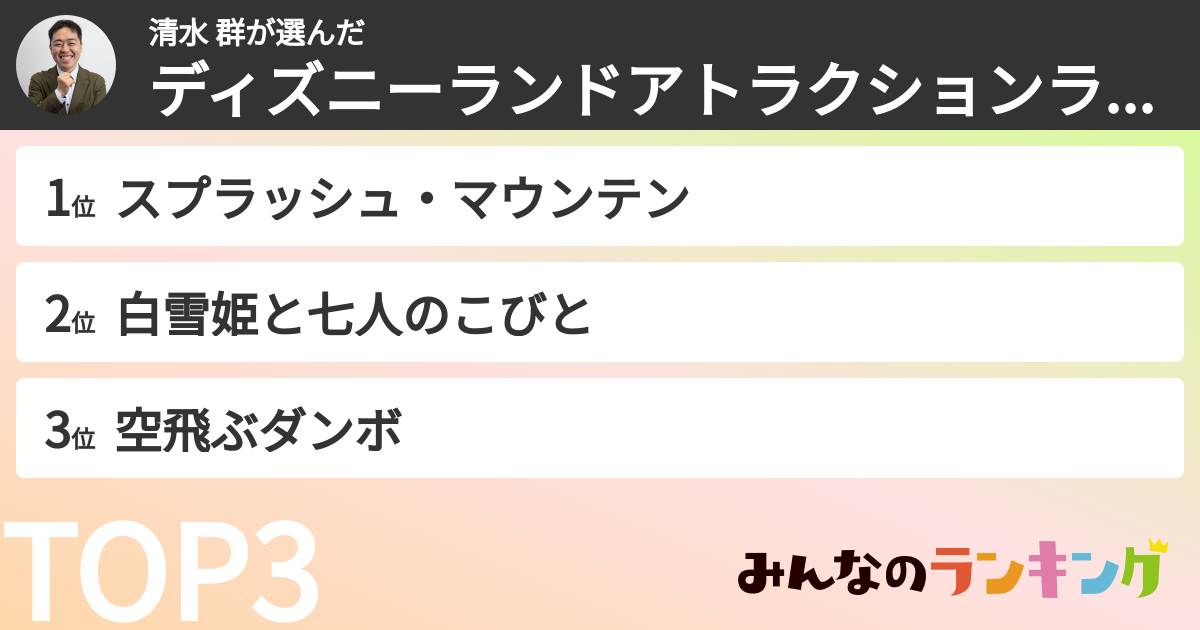 清水 群が選んだ
ディズニーランドアトラクションラ...

1位 スプラッシュ・マウンテン

2位 白雪姫と七人のこびと

3位 空飛ぶダンボ

TOP3

みんなのランキング